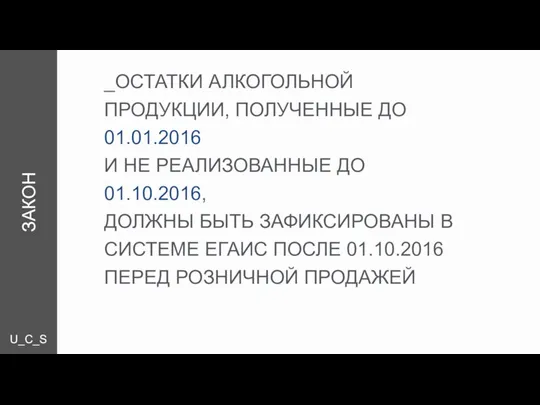 ЗАКОН

_ОСТАТКИ АЛКОГОЛЬНОЙ ПРОДУКЦИИ, ПОЛУЧЕННЫЕ ДО
01.01.2016
И НЕ РЕАЛИЗОВАННЫЕ ДО
01.10.2016,
ДОЛЖНЫ БЫТЬ ЗАФИКСИРОВАНЫ В СИСТЕМЕ ЕГАИС ПОСЛЕ 01.10.2016 ПЕРЕД РОЗНИЧНОЙ ПРОДАЖЕЙ

U_C_S